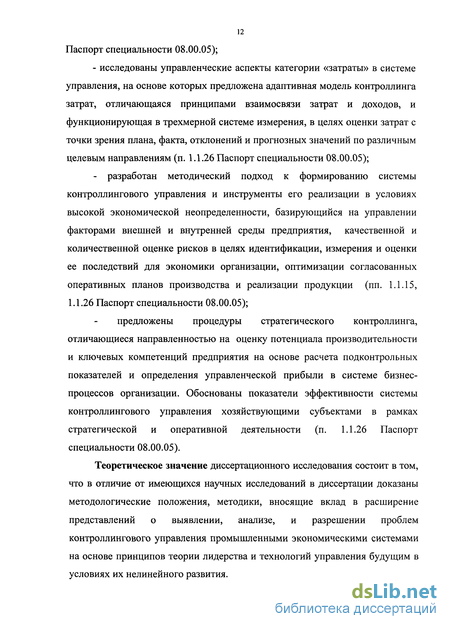 12

Паспорт специальности 08.00.05);

- исследованы управленческие аспекты категории «затраты» в системе управления, на основе которых предложена адаптивная модель контроллинга затрат, отличающаяся принципами взаимосвязи затрат и доходов, и функционирующая в трехмерной системе измерения, в целях оценки затрат с точки зрения плана, факта, отклонений и прогнозных значений по различным целевым направлениям (п. 1.1.26 Паспорт специальности 08.00.05);

- разработан методический подход к формированию системы контроллингового управления и инструменты его реализации в условиях высокой экономической неопределенности, базирующийся на управлении факторами внешней и внутренней среды предприятия, качественной и количественной оценке рисков в целях идентификации, измерения и оценки ее последствий для экономики организации, оптимизации согласованных оперативных планов производства и реализации продукции (пп. 1.1.15, 1.1.26 Паспорт специальности 08.00.05);

- предложены процедуры стратегического контроллинга, отличающиеся направленностью на оценку потенциала производительности и ключевых компетенций предприятия на основе расчета подконтрольных показателей и определения управленческой прибыли в системе бизнес-процессов организации. Обоснованы показатели эффективности системы контроллингового управления хозяйствующими субъектами в рамках стратегической и оперативной деятельности (п. 1.1.26 Паспорт специальности 08.00.05).

Теоретическое значение диссертационного исследования состоит в том, что в отличие от имеющихся научных исследований в диссертации доказаны методологические положения, методики, вносящие вклад в расширение представлений о выявлении, анализе, и разрешении проблем контроллингового управления промышленными экономическими системами на основе принципов теории лидерства и технологий управления будущим в условиях их нелинейного развития.

dsLib.net
библиотека диссертаций